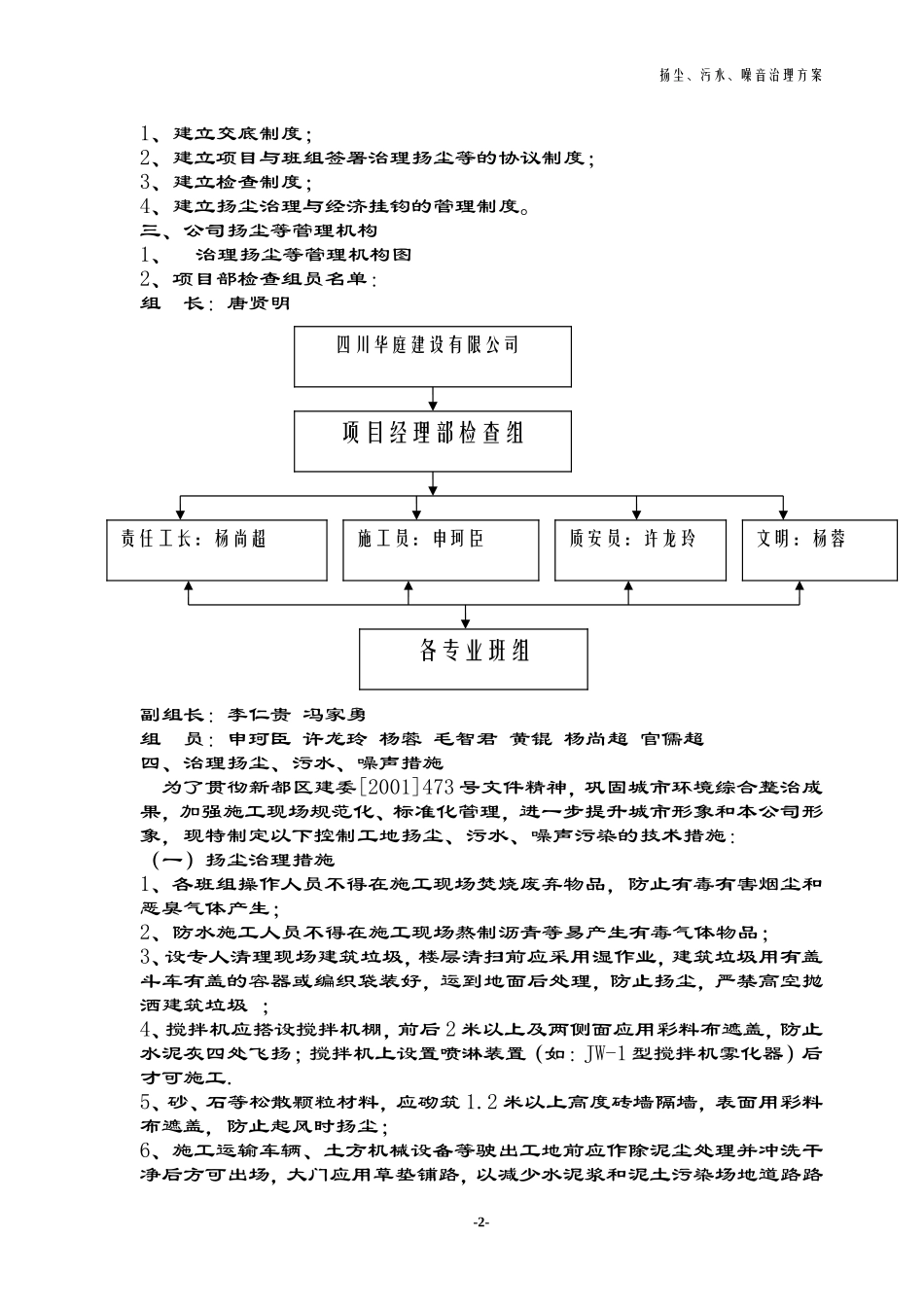 扬尘、污水、噪音治理方案

1、建立交底制度；
2、建立项目与班组签署治理扬尘等的协议制度；
3、建立检查制度；
4、建立扬尘治理与经济挂钩的管理制度。
三、公司扬尘等管理机构
1、　治理扬尘等管理机构图
2、项目部检查组员名单：
组　长：唐贤明

四川华庭建设有限公司

项目经理部检查组

责任工长：杨尚超

施工员：申珂臣

质安员：许龙玲

文明：杨蓉

各专业班组

副组长：李仁贵 冯家勇
组　员：申珂臣 许龙玲 杨蓉 毛智君 黄锟 杨尚超 官儒超
四、治理扬尘、污水、噪声措施
为了贯彻新都区建委[2001]473号文件精神，巩固城市环境综合整治成果，加强施工现场规范化、标准化管理，进一步提升城市形象和本公司形象，现特制定以下控制工地扬尘、污水、噪声污染的技术措施：
（一）扬尘治理措施
1、各班组操作人员不得在施工现场焚烧废弃物品，防止有毒有害烟尘和恶臭气体产生；
2、防水施工人员不得在施工现场熬制沥青等易产生有毒气体物品；
3、设专人清理现场建筑垃圾，楼层清扫前应采用湿作业，建筑垃圾用有盖斗车有盖的容器或编织袋装好，运到地面后处理，防止扬尘，严禁高空抛洒建筑垃圾 ；
4、搅拌机应搭设搅拌机棚，前后2米以上及两侧面应用彩料布遮盖，防止水泥灰四处飞扬；搅拌机上设置喷淋装置（如：JW-1型搅拌机雾化器）后才可施工.
5、砂、石等松散颗粒材料，应砌筑1.2米以上高度砖墙隔墙，表面用彩料布遮盖，防止起风时扬尘；
6、施工运输车辆、土方机械设备等驶出工地前应作除泥尘处理并冲洗干净后方可出场，大门应用草垫铺路，以减少水泥浆和泥土污染场地道路路

-2-